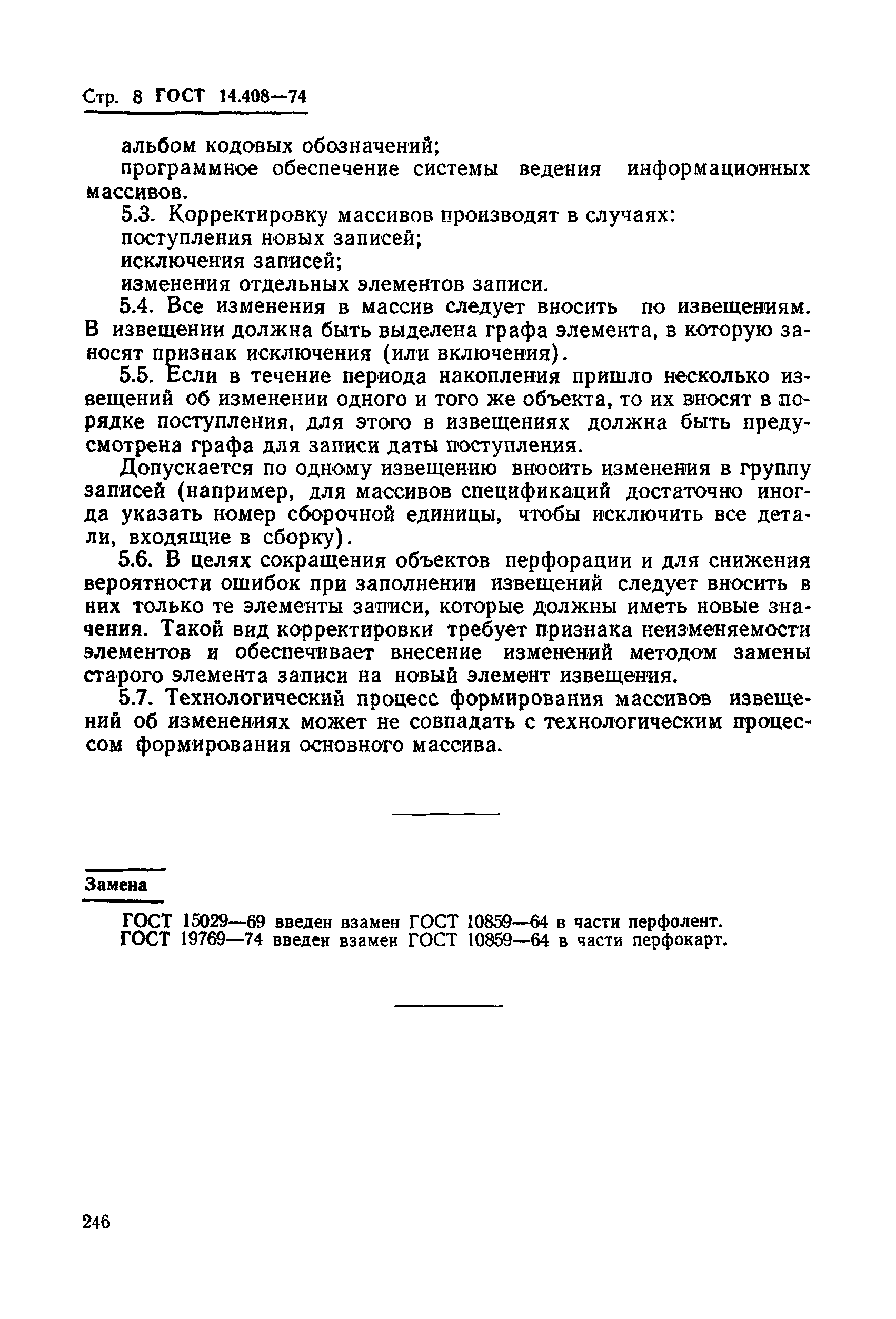 Стр. 8 ГОСТ 14.408—74

альбом кодовых обозначений;
программное обеспечение системы ведения информационных массивов.

5.3. Корректировку массивов производят в случаях:
поступления новых записей;
исключения записей;
изменения отдельных элементов записи.

5.4. Все изменения в массив следует вносить по извещениям. В извещении должна быть выделена графа элемента, в которую заносят признак исключения (или включения).

5.5. Если в течение периода накопления пришло несколько извещений об изменении одного и того же объекта, то их вносят в порядке поступления, для этого в извещениях должна быть предусмотрена графа для записи даты поступления.

Допускается по одному извещению вносить изменения в группу записей (например, для массивов спецификаций достаточно иногда указать номер сборочной единицы, чтобы исключить все детали, входящие в сборку).

5.6. В целях сокращения объектов перфорации и для снижения вероятности ошибок при заполнении извещений следует вносить в них только те элементы записи, которые должны иметь новые значения. Такой вид корректировки требует признака неизменяемости элементов и обеспечивает внесение изменений методом замены старого элемента записи на новый элемент извещения.

5.7. Технологический процесс формирования массивов извещений об изменениях может не совпадать с технологическим процессом формирования основного массива.

Замена

ГОСТ 15029—69 введен взамен ГОСТ 10859—64 в части перфолент.
ГОСТ 19769—74 введен взамен ГОСТ 10859—64 в части перфокарт.

246